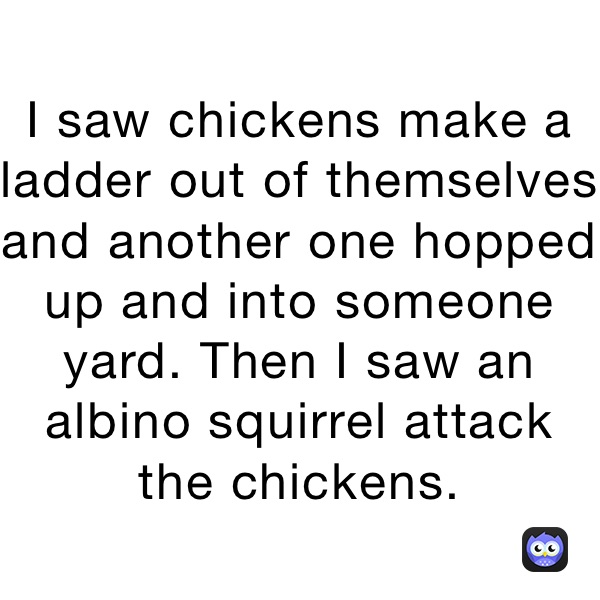 I saw chickens make a ladder out of themselves and another one hopped up and into someone yard. Then I saw an albino squirrel attack the chickens.